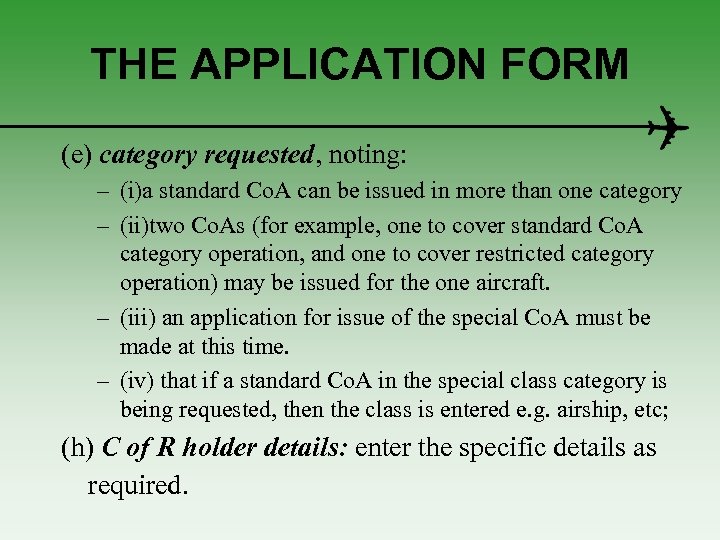 THE APPLICATION FORM

(e) category requested, noting:

– (i)a standard CoA can be issued in more than one category

– (ii)two CoAs (for example, one to cover standard CoA category operation, and one to cover restricted category operation) may be issued for the one aircraft.

– (iii) an application for issue of the special CoA must be made at this time.

– (iv) that if a standard CoA in the special class category is being requested, then the class is entered e.g. airship, etc;

(h) C of R holder details: enter the specific details as required.